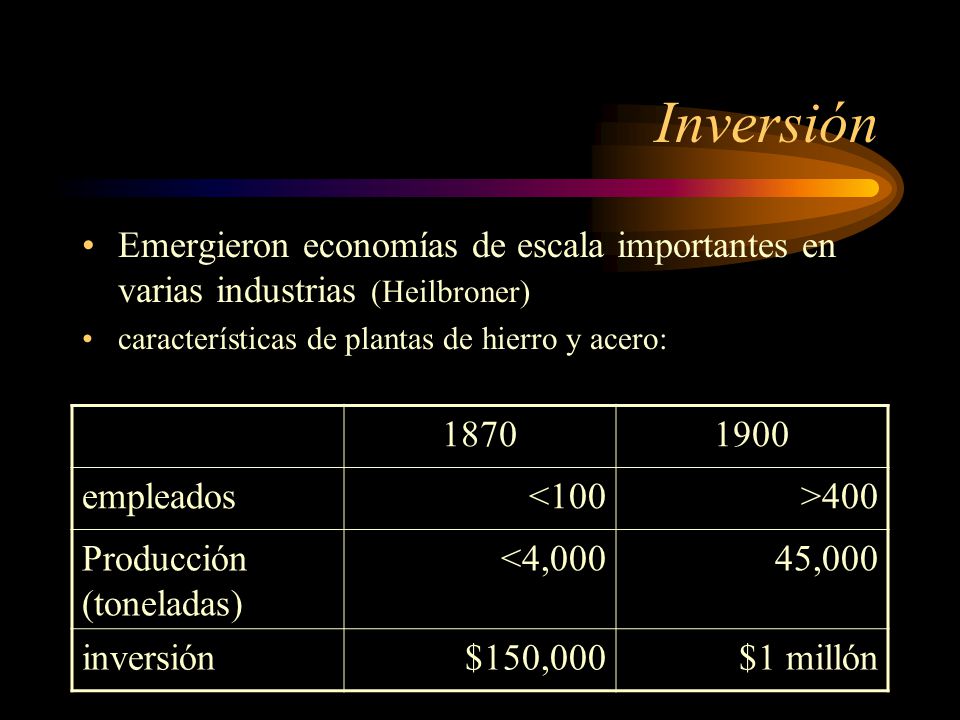 Inversión

• Emergieron economías de escala importantes en varias industrias (Heilbroner)
• características de plantas de hierro y acero:

| | 1870 | 1900 |
|---|---|---|
| empleados | <100 | >400 |
| Producción (toneladas) | <4,000 | 45,000 |
| inversión | \$150,000 | \$1 millón |